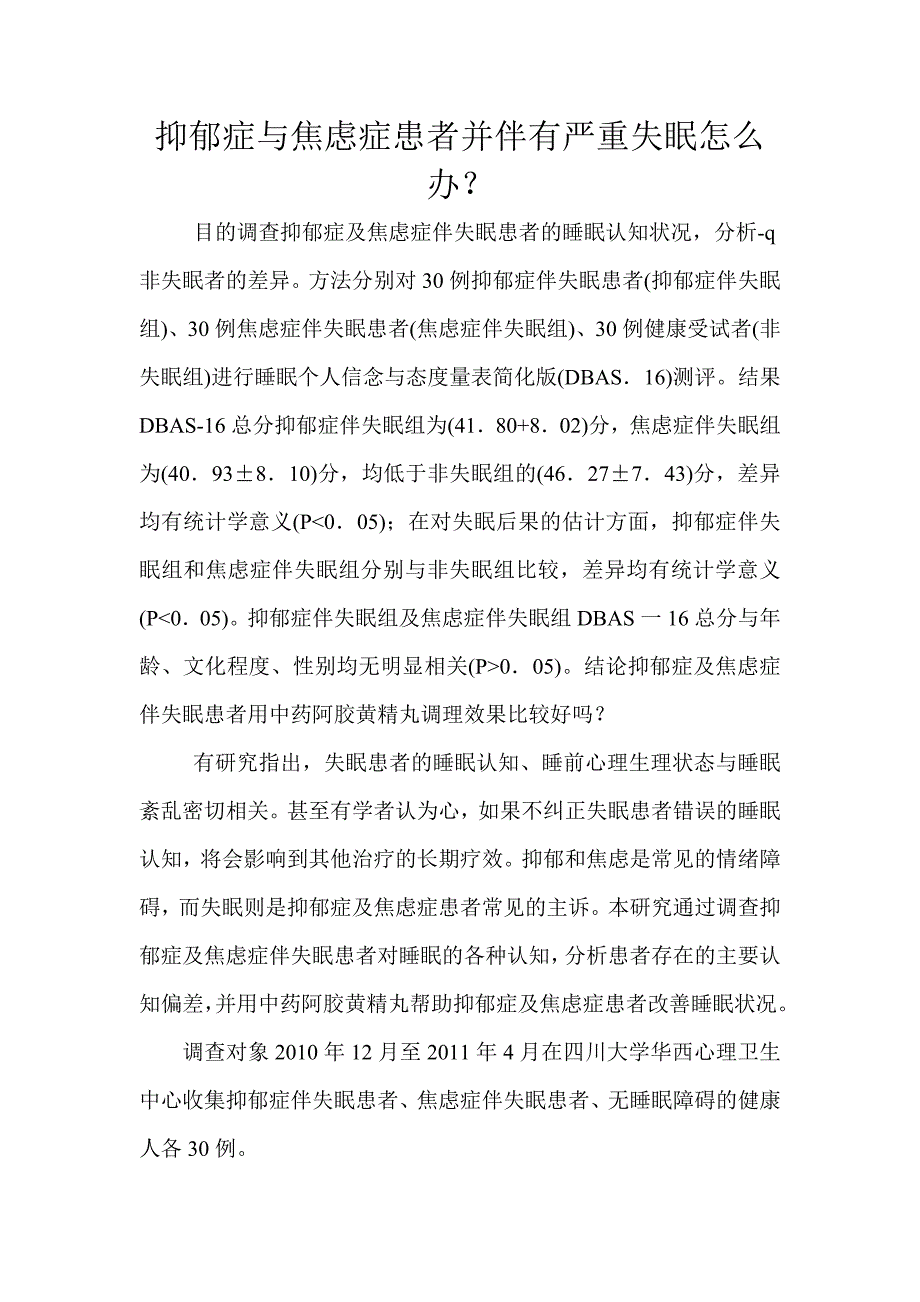 抑郁症与焦虑症患者并伴有严重失眠怎么办？

目的调查抑郁症及焦虑症伴失眠患者的睡眠认知状况，分析-q非失眠者的差异。方法分别对30例抑郁症伴失眠患者(抑郁症伴失眠组)、30例焦虑症伴失眠患者(焦虑症伴失眠组)、30例健康受试者(非失眠组)进行睡眠个人信念与态度量表简化版(DBAS．16)测评。结果DBAS-16总分抑郁症伴失眠组为(41．80+8．02)分，焦虑症伴失眠组为(40．93±8．10)分，均低于非失眠组的(46．27±7．43)分，差异均有统计学意义(P<0．05)；在对失眠后果的估计方面，抑郁症伴失眠组和焦虑症伴失眠组分别与非失眠组比较，差异均有统计学意义(P<0．05)。抑郁症伴失眠组及焦虑症伴失眠组DBAS一16总分与年龄、文化程度、性别均无明显相关(P>0．05)。结论抑郁症及焦虑症伴失眠患者用中药阿胶黄精丸调理效果比较好吗？

有研究指出，失眠患者的睡眠认知、睡前心理生理状态与睡眠紊乱密切相关。甚至有学者认为心，如果不纠正失眠患者错误的睡眠认知，将会影响到其他治疗的长期疗效。抑郁和焦虑是常见的情绪障碍，而失眠则是抑郁症及焦虑症患者常见的主诉。本研究通过调查抑郁症及焦虑症伴失眠患者对睡眠的各种认知，分析患者存在的主要认知偏差，并用中药阿胶黄精丸帮助抑郁症及焦虑症患者改善睡眠状况。

调查对象2010年12月至2011年4月在四川大学华西心理卫生中心收集抑郁症伴失眠患者、焦虑症伴失眠患者、无睡眠障碍的健康人各30例。